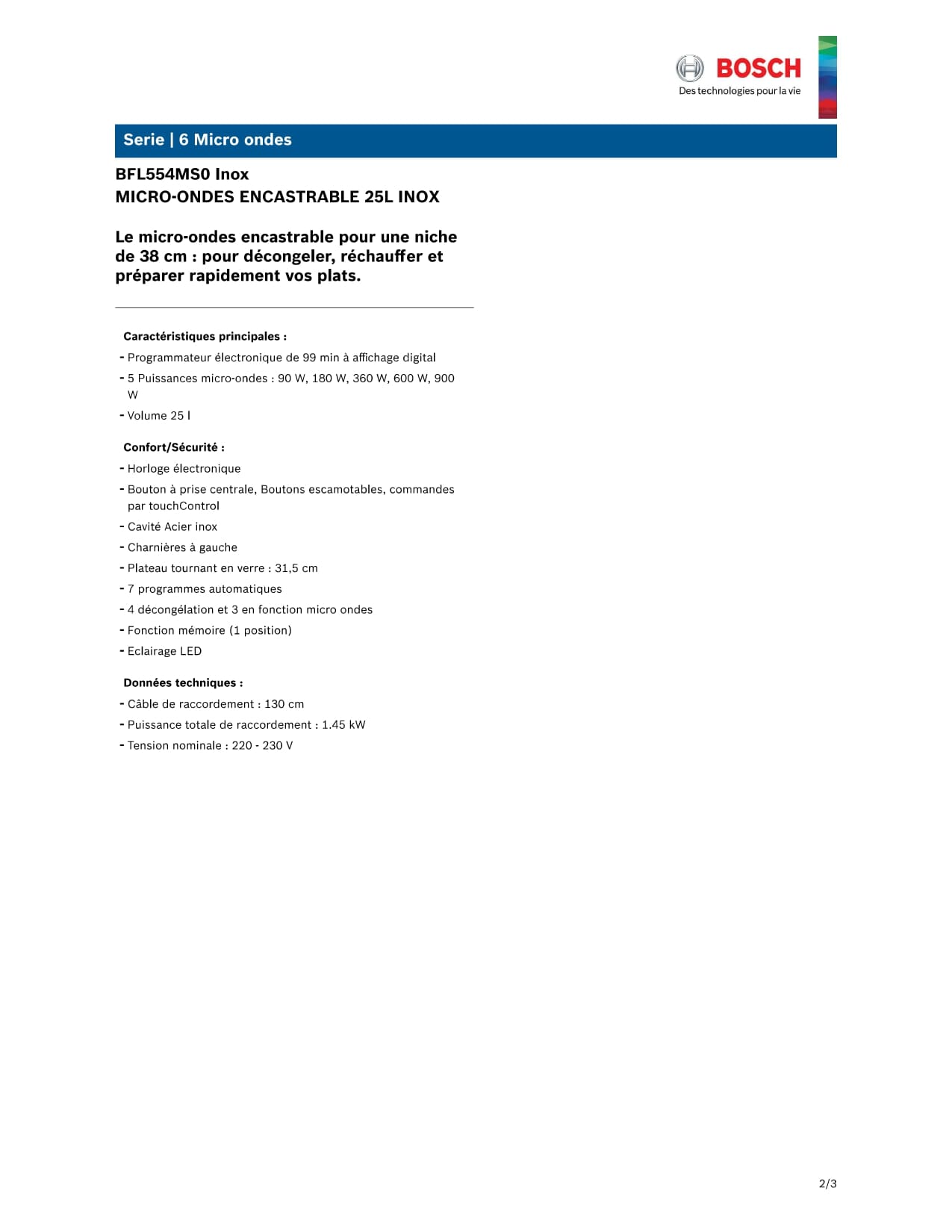 BOSCH
Des technologies pour la vie

Serie | 6 Micro ondes

BFL554MS0 Inox
MICRO-ONDES ENCASTRABLE 25L INOX

Le micro-ondes encastrable pour une niche de 38 cm : pour décongeler, réchauffer et préparer rapidement vos plats.

Caractéristiques principales :
- Programmateur électronique de 99 min à affichage digital
- 5 Puissances micro-ondes : 90 W, 180 W, 360 W, 600 W, 900 W
- Volume 25 l

Confort/Sécurité :
- Horloge électronique
- Bouton à prise centrale, Boutons escamotables, commandes par touchControl
- Cavité Acier inox
- Charnières à gauche
- Plateau tournant en verre : 31,5 cm
- 7 programmes automatiques
- 4 décongélation et 3 en fonction micro ondes
- Fonction mémoire (1 position)
- Eclairage LED

Données techniques :
- Câble de raccordement : 130 cm
- Puissance totale de raccordement : 1.45 kW
- Tension nominale : 220 - 230 V

2/3